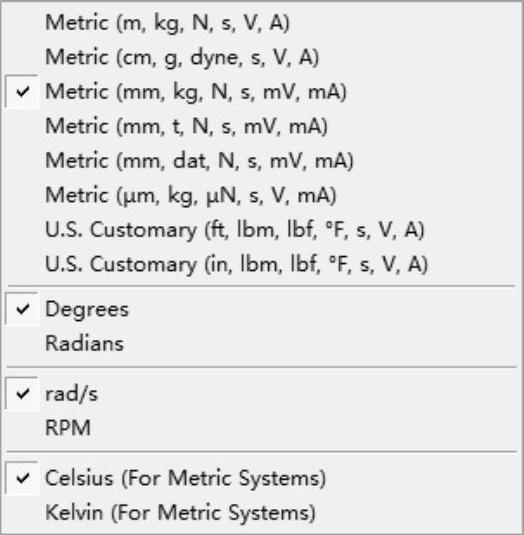 Metric (m, kg, N, s, V, A)
Metric (cm, g, dyne, s, V, A)
✓ Metric (mm, kg, N, s, mV, mA)
Metric (mm, t, N, s, mV, mA)
Metric (mm, dat, N, s, mV, mA)
Metric (μm, kg, μN, s, V, mA)
U.S. Customary (ft, lbm, lbf, °F, s, V, A)
U.S. Customary (in, lbm, lbf, °F, s, V, A)

✓ Degrees
Radians

✓ rad/s
RPM

✓ Celsius (For Metric Systems)
Kelvin (For Metric Systems)